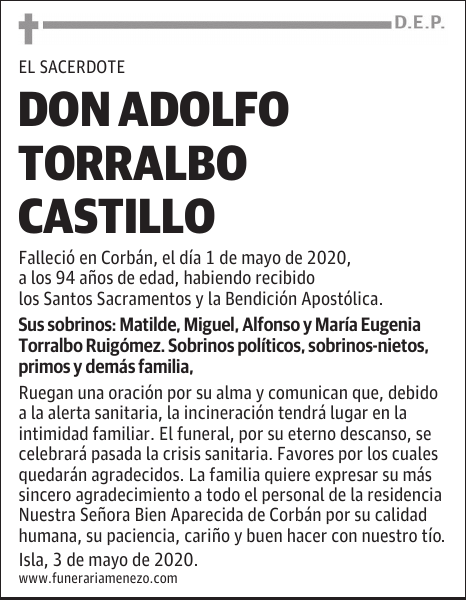 D.E.P.

EL SACERDOTE

DON ADOLFO TORRALBO CASTILLO

Falleció en Corbán, el día 1 de mayo de 2020, a los 94 años de edad, habiendo recibido los Santos Sacramentos y la Bendición Apostólica.

Sus sobrinos: Matilde, Miguel, Alfonso y María Eugenia Torralbo Ruigómez. Sobrinos políticos, sobrinos-nietos, primos y demás familia,

Ruegan una oración por su alma y comunican que, debido a la alerta sanitaria, la incineración tendrá lugar en la intimidad familiar. El funeral, por su eterno descanso, se celebrará pasada la crisis sanitaria. Favores por los cuales quedarán agradecidos. La familia quiere expresar su más sincero agradecimiento a todo el personal de la residencia Nuestra Señora Bien Aparecida de Corbán por su calidad humana, su paciencia, cariño y buen hacer con nuestro tío.

Isla, 3 de mayo de 2020.

www.funerariamenezo.com